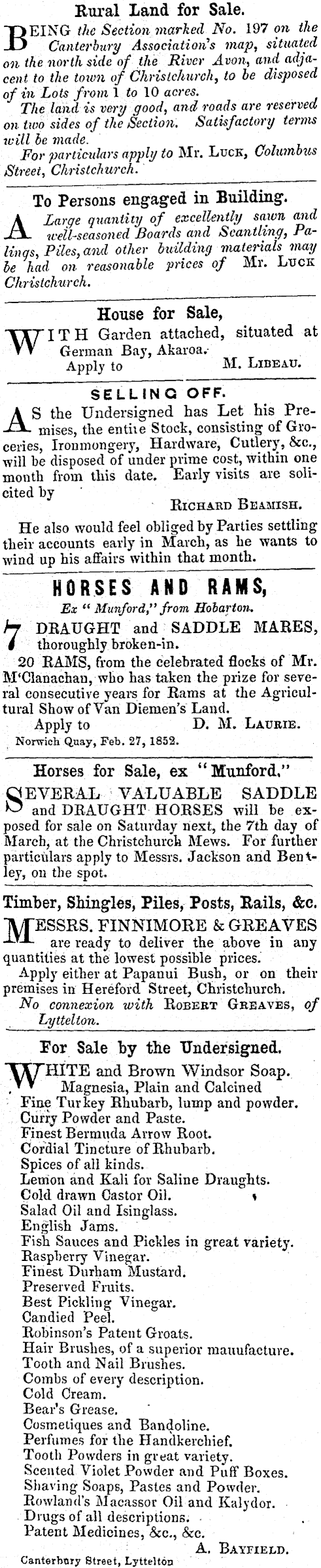 Rural Land for Sale.

BEING the Section marked No. 197 on the Canterbury Association's map, situated on the north side of the River Avon, and adjacent to the town of Christchurch, to be disposed of in Lots from 1 to 10 acres.

The land is very good, and roads are reserved on two sides of the Section. Satisfactory terms will be made.

For particulars apply to Mr. LUCK, Columbus Street, Christchurch.

To Persons engaged in Building.

A Large quantity of excellently sawn and well-seasoned Boards and Scantling, Palings, Piles, and other building materials may be had on reasonable prices of Mr. LUCK Christchurch.

House for Sale,

WITH Garden attached, situated at German Bay, Akaroa.
Apply to M. LIBEAU.

SELLING OFF.

AS the Undersigned has Let his Premises, the entire Stock, consisting of Groceries, Ironmongery, Hardware, Cutlery, &c., will be disposed of under prime cost, within one month from this date. Early visits are solicited by
RICHARD BEAMISH.

He also would feel obliged by Parties settling their accounts early in March, as he wants to wind up his affairs within that month.

HORSES AND RAMS,

Ex "Munford," from Hobarton.

7 DRAUGHT and SADDLE MARES, thoroughly broken-in.

20 RAMS, from the celebrated flocks of Mr. M'Clanachan, who has taken the prize for several consecutive years for Rams at the Agricultural Show of Van Diemen's Land.
Apply to D. M. LAURIE.
Norwich Quay, Feb. 27, 1852.

Horses for Sale, ex "Munford."

SEVERAL VALUABLE SADDLE and DRAUGHT HORSES will be exposed for sale on Saturday next, the 7th day of March, at the Christchurch Mews. For further particulars apply to Messrs. Jackson and Bentley, on the spot.

Timber, Shingles, Piles, Posts, Rails, &c.

MESSRS. FINNIMORE & GREAVES are ready to deliver the above in any quantities at the lowest possible prices.

Apply either at Papanui Bush, or on their premises in Hereford Street, Christchurch.

No connexion with ROBERT GREAVES, of Lyttelton.

For Sale by the Undersigned.

WHITE and Brown Windsor Soap.
Magnesia, Plain and Calcined
Fine Turkey Rhubarb, lump and powder.
Curry Powder and Paste.
Finest Bermuda Arrow Root.
Cordial Tincture of Rhubarb.
Spices of all kinds.
Lemon and Kali for Saline Draughts.
Cold drawn Castor Oil.
Salad Oil and Isinglass.
English Jams.
Fish Sauces and Pickles in great variety.
Raspberry Vinegar.
Finest Durham Mustard.
Preserved Fruits.
Best Pickling Vinegar.
Candied Peel.
Robinson's Patent Groats.
Hair Brushes, of a superior manufacture.
Tooth and Nail Brushes.
Combs of every description.
Cold Cream.
Bear's Grease.
Cosmetiques and Bandoline.
Perfumes for the Handkerchief.
Tooth Powders in great variety.
Scented Violet Powder and Puff Boxes.
Shaving Soaps, Pastes and Powder.
Rowland's Macassor Oil and Kalydor.
Drugs of all descriptions.
Patent Medicines, &c., &c.
A. BAYFIELD.
Canterbury Street, Lyttelton